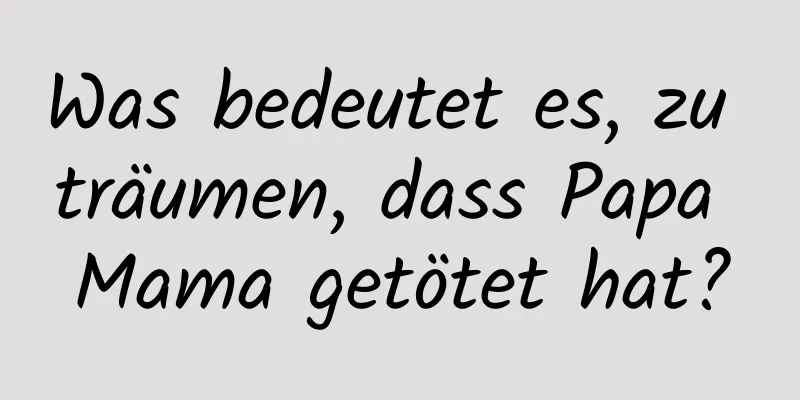 Was bedeutet es, zu träumen, dass Papa Mama getötet hat?